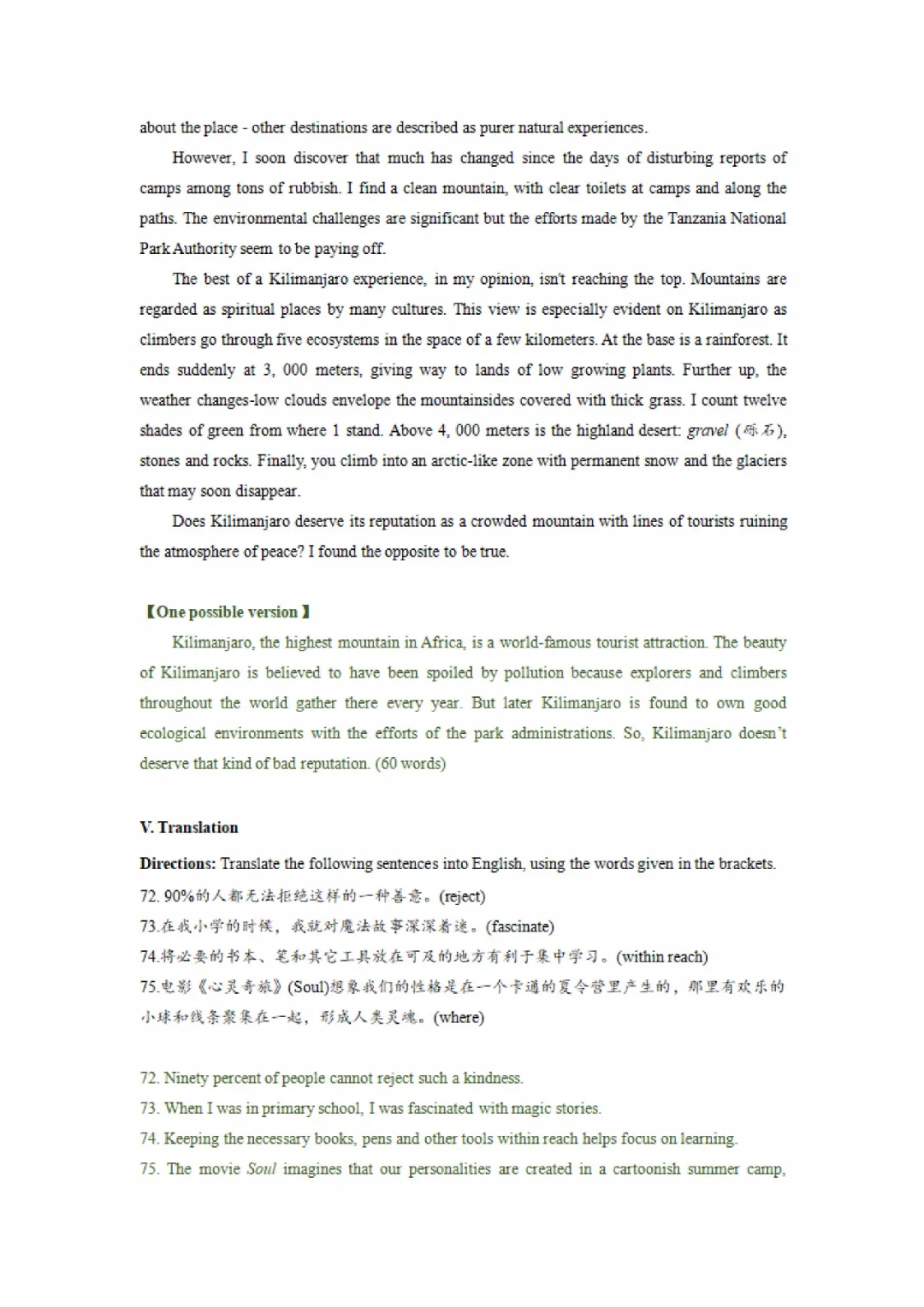 about the place - other destinations are described as purer natural experiences.

However, I soon discover that much has changed since the days of disturbing reports of camps among tons of rubbish. I find a clean mountain, with clear toilets at camps and along the paths. The environmental challenges are significant but the efforts made by the Tanzania National Park Authority seem to be paying off.

The best of a Kilimanjaro experience, in my opinion, isn't reaching the top. Mountains are regarded as spiritual places by many cultures. This view is especially evident on Kilimanjaro as climbers go through five ecosystems in the space of a few kilometers. At the base is a rainforest. It ends suddenly at 3, 000 meters, giving way to lands of low growing plants. Further up, the weather changes-low clouds envelope the mountainsides covered with thick grass. I count twelve shades of green from where 1 stand. Above 4, 000 meters is the highland desert: gravel (砾石), stones and rocks. Finally, you climb into an arctic-like zone with permanent snow and the glaciers that may soon disappear.

Does Kilimanjaro deserve its reputation as a crowded mountain with lines of tourists ruining the atmosphere of peace? I found the opposite to be true.

【One possible version】

Kilimanjaro, the highest mountain in Africa, is a world-famous tourist attraction. The beauty of Kilimanjaro is believed to have been spoiled by pollution because explorers and climbers throughout the world gather there every year. But later Kilimanjaro is found to own good ecological environments with the efforts of the park administrations. So, Kilimanjaro doesn't deserve that kind of bad reputation. (60 words)

V. Translation

Directions: Translate the following sentences into English, using the words given in the brackets.

72. 90%的人都无法拒绝这样的一种善意。(reject)

73.在我小学的时候，我就对魔法故事深深着迷。(fascinate)

74.将必要的书本、笔和其它工具放在可及的地方有利于集中学习。(within reach)

75.电影《心灵奇旅》(Soul)想象我们的性格是在一个卡通的夏令营里产生的，那里有欢乐的小球和线条聚集在一起，形成人类灵魂。(where)

72. Ninety percent of people cannot reject such a kindness.

73. When I was in primary school, I was fascinated with magic stories.

74. Keeping the necessary books, pens and other tools within reach helps focus on learning.

75. The movie Soul imagines that our personalities are created in a cartoonish summer camp,